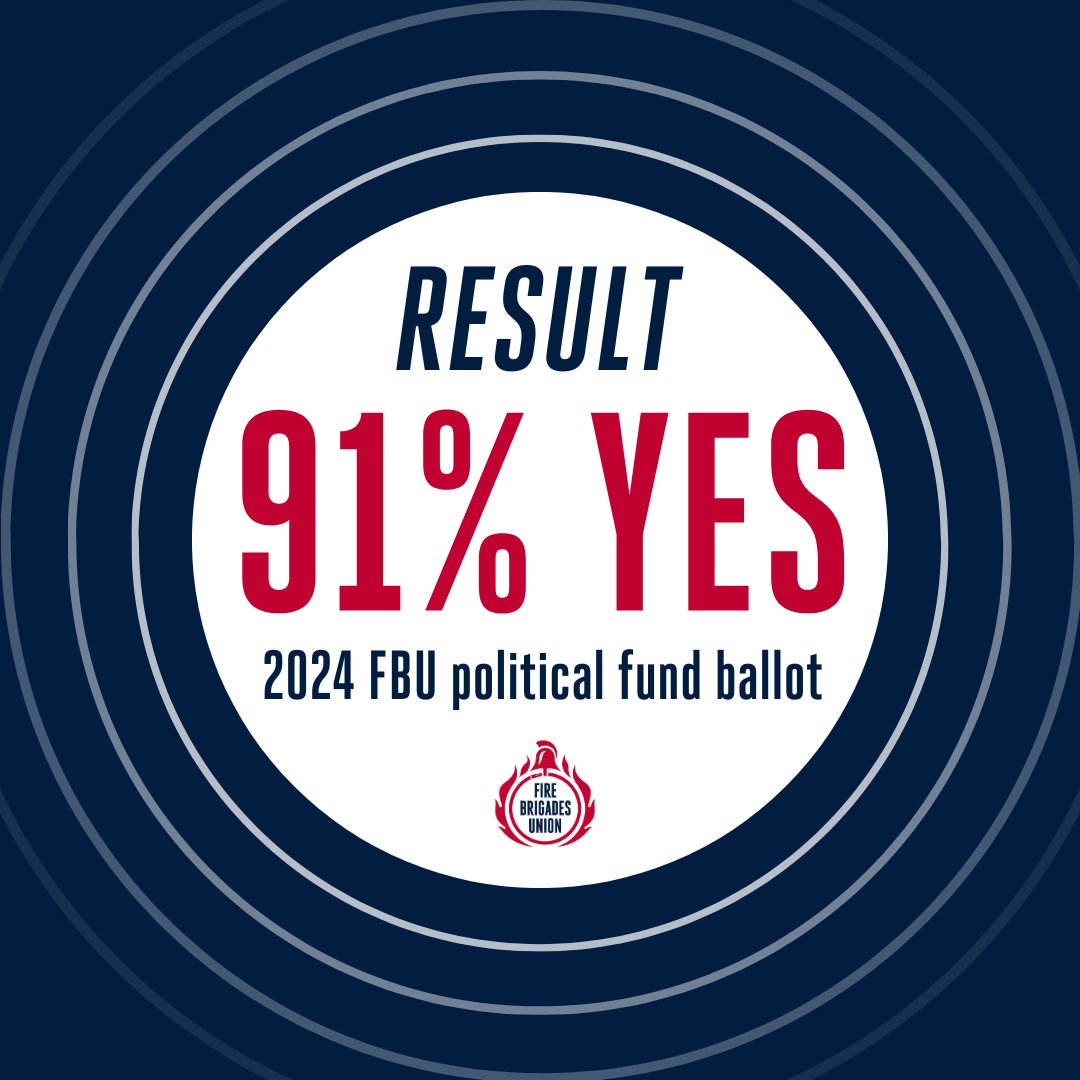 RESULT

91% YES

2024 FBU political fund ballot

FIRE BRIGADES UNION